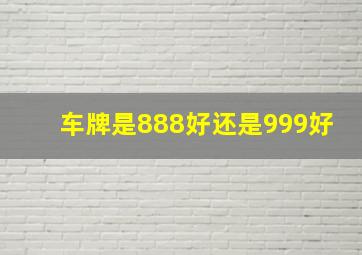 车牌是888好还是999好